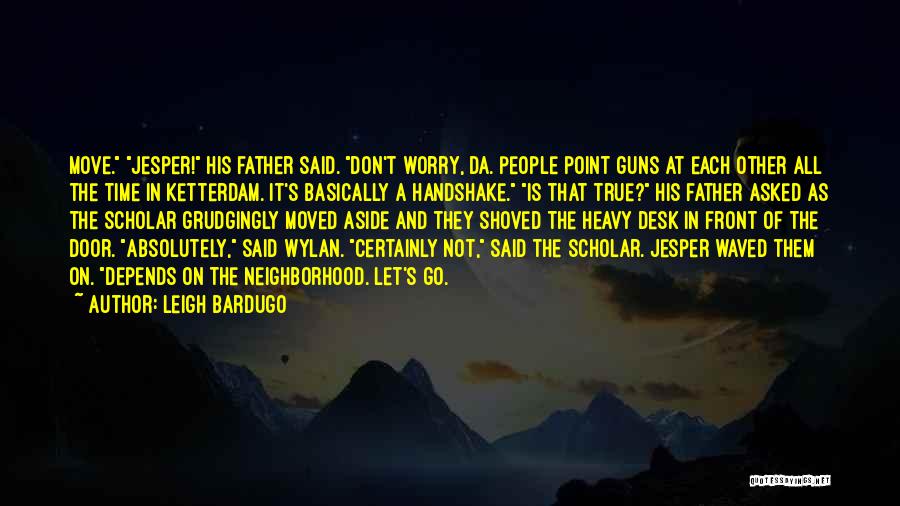 MOVE." "JESPER!" HIS FATHER SAID. "DON'T WORRY, DA. PEOPLE POINT GUNS AT EACH OTHER ALL THE TIME IN KETTERDAM. IT'S BASICALLY A HANDSHAKE." "IS THAT TRUE?" HIS FATHER ASKED AS THE SCHOLAR GRUDGINGLY MOVED ASIDE AND THEY SHOVED THE HEAVY DESK IN FRONT OF THE DOOR. "ABSOLUTELY," SAID WYLAN. "CERTAINLY NOT," SAID THE SCHOLAR. JESPER WAVED THEM ON. "DEPENDS ON THE NEIGHBORHOOD. LET'S GO.

~ AUTHOR: LEIGH BARDUGO

QUOTESSAYINGS.NET